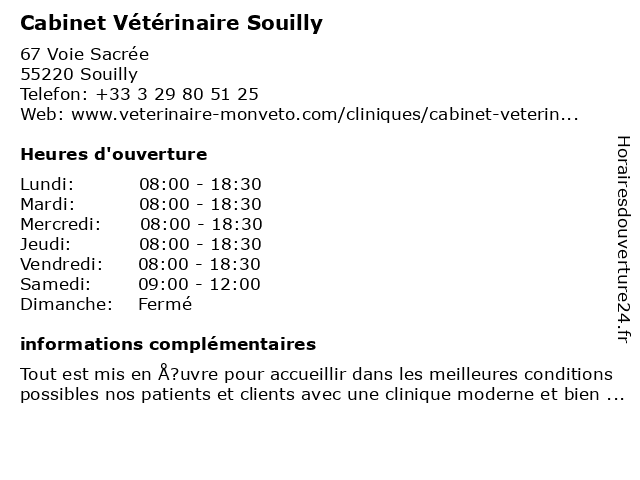 Cabinet Vétérinaire Souilly

67 Voie Sacrée
55220 Souilly
Telefon: +33 3 29 80 51 25
Web: www.veterinaire-monveto.com/cliniques/cabinet-veterin...

Heures d'ouverture

| | |
|---|---|
| Lundi: | 08:00 - 18:30 |
| Mardi: | 08:00 - 18:30 |
| Mercredi: | 08:00 - 18:30 |
| Jeudi: | 08:00 - 18:30 |
| Vendredi: | 08:00 - 18:30 |
| Samedi: | 09:00 - 12:00 |
| Dimanche: | Fermé |

informations complémentaires

Tout est mis en Å?uvre pour accueillir dans les meilleures conditions possibles nos patients et clients avec une clinique moderne et bien ...

Horairesdouverture24.fr